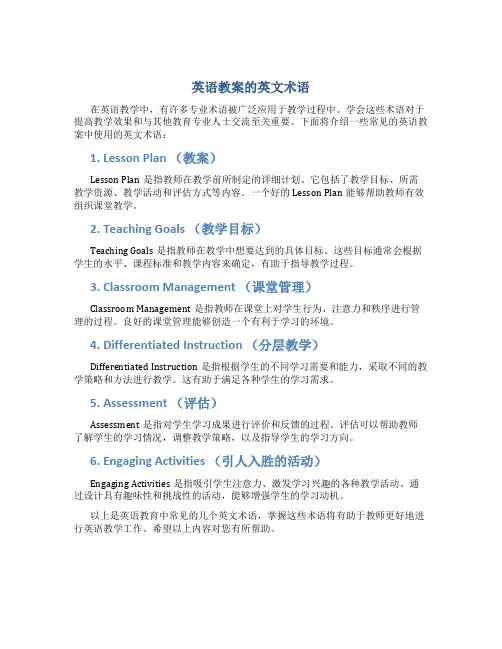 英语教案的英文术语

在英语教学中，有许多专业术语被广泛应用于教学过程中。学会这些术语对于提高教学效果和与其他教育专业人士交流至关重要。下面将介绍一些常见的英语教案中使用的英文术语：

1. Lesson Plan （教案）

Lesson Plan 是指教师在教学前所制定的详细计划。它包括了教学目标、所需教学资源、教学活动和评估方式等内容。一个好的 Lesson Plan 能够帮助教师有效组织课堂教学。

2. Teaching Goals （教学目标）

Teaching Goals 是指教师在教学中想要达到的具体目标。这些目标通常会根据学生的水平、课程标准和教学内容来确定，有助于指导教学过程。

3. Classroom Management （课堂管理）

Classroom Management 是指教师在课堂上对学生行为、注意力和秩序进行管理的过程。良好的课堂管理能够创造一个有利于学习的环境。

4. Differentiated Instruction （分层教学）

Differentiated Instruction 是指根据学生的不同学习需要和能力，采取不同的教学策略和方法进行教学。这有助于满足各种学生的学习需求。

5. Assessment （评估）

Assessment 是指对学生学习成果进行评价和反馈的过程。评估可以帮助教师了解学生的学习情况，调整教学策略，以及指导学生的学习方向。

6. Engaging Activities （引人入胜的活动）

Engaging Activities 是指吸引学生注意力、激发学习兴趣的各种教学活动。通过设计具有趣味性和挑战性的活动，能够增强学生的学习动机。

以上是英语教育中常见的几个英文术语，掌握这些术语将有助于教师更好地进行英语教学工作。希望以上内容对您有所帮助。